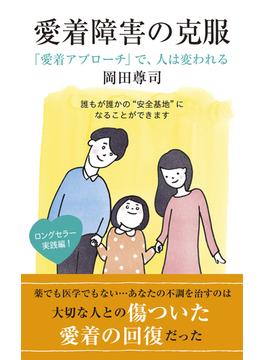 愛着障害の克服

「愛着アプローチ」で、人は変われる

岡田尊司

誰もが誰かの“安全基地”になることができます

ロングセラー実践編！

薬でも医学でもない…あなたの不調を治すのは

大切な人との傷ついた愛着の回復だった